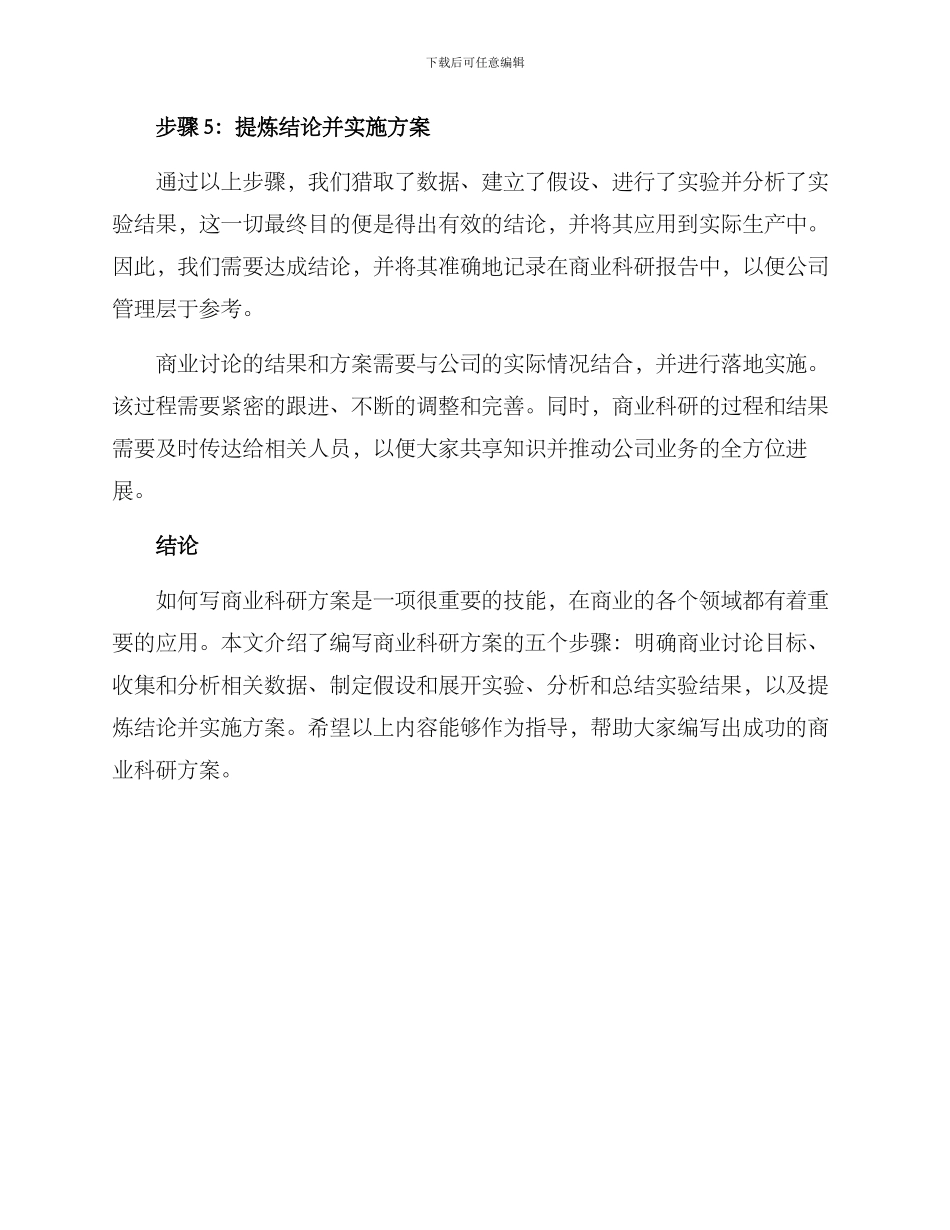 下载后可任意编辑

步骤 5：提炼结论并实施方案

通过以上步骤，我们猎取了数据、建立了假设、进行了实验并分析了实验结果，这一切最终目的便是得出有效的结论，并将其应用到实际生产中。因此，我们需要达成结论，并将其准确地记录在商业科研报告中，以便公司管理层于参考。

商业讨论的结果和方案需要与公司的实际情况结合，并进行落地实施。该过程需要紧密的跟进、不断的调整和完善。同时，商业科研的过程和结果需要及时传达给相关人员，以便大家共享知识并推动公司业务的全方位进展。

结论

如何写商业科研方案是一项很重要的技能，在商业的各个领域都有着重要的应用。本文介绍了编写商业科研方案的五个步骤：明确商业讨论目标、收集和分析相关数据、制定假设和展开实验、分析和总结实验结果，以及提炼结论并实施方案。希望以上内容能够作为指导，帮助大家编写出成功的商业科研方案。